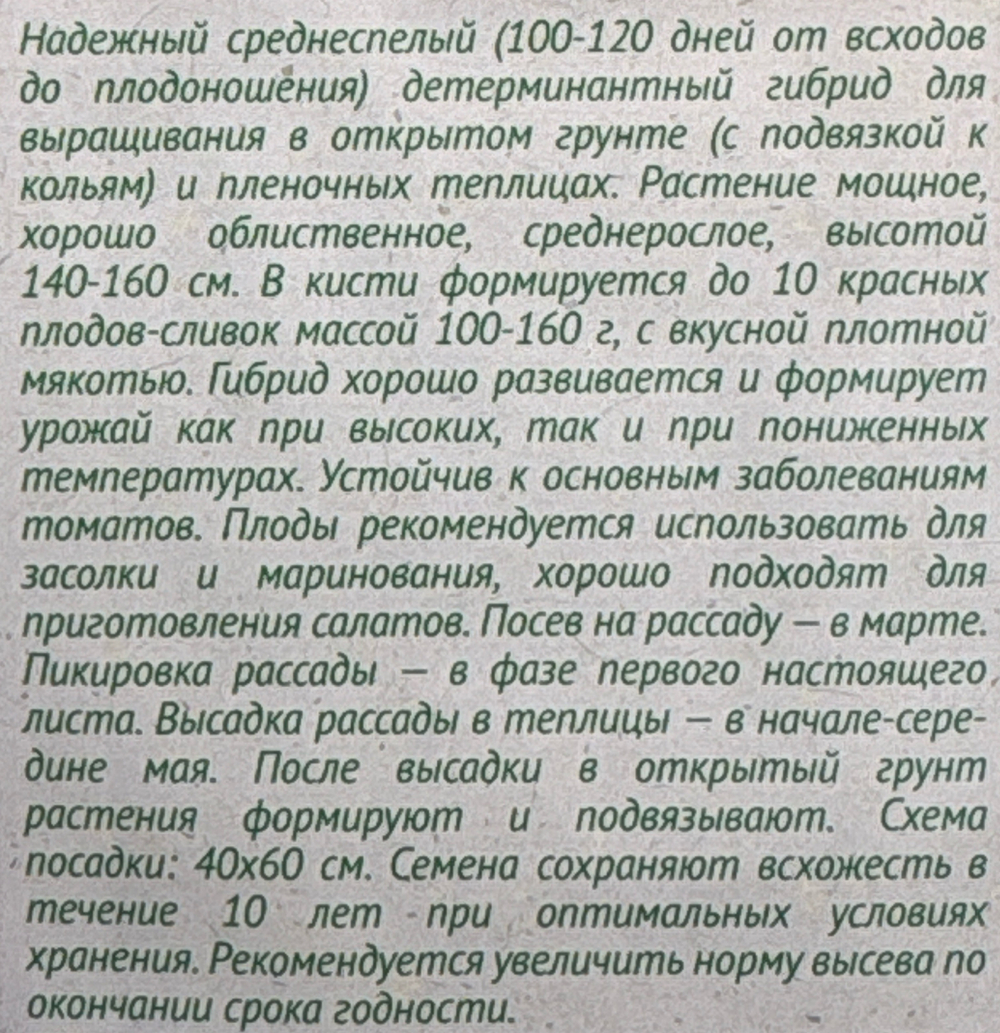 Надежный среднеспелый (100-120 дней от всходов до плодоношения) детерминантный гибрид для выращивания в открытом грунте (с подвязкой к кольям) и пленочных теплицах. Растение мощное, хорошо облиственное, среднерослое, высотой 140-160 см. В кисти формируется до 10 красных плодов-сливок массой 100-160 г, с вкусной плотной мякотью. Гибрид хорошо развивается и формирует урожай как при высоких, так и при пониженных температурах. Устойчив к основным заболеваниям томатов. Плоды рекомендуется использовать для засолки и маринования, хорошо подходят для приготовления салатов. Посев на рассаду – в марте. Пикировка рассады – в фазе первого настоящего листа. Высадка рассады в теплицы – в начале-середине мая. После высадки в открытый грунт растения формируют и подвязывают. Схема посадки: 40х60 см. Семена сохраняют всхожесть в течение 10 лет при оптимальных условиях хранения. Рекомендуется увеличить норму высева по окончании срока годности.